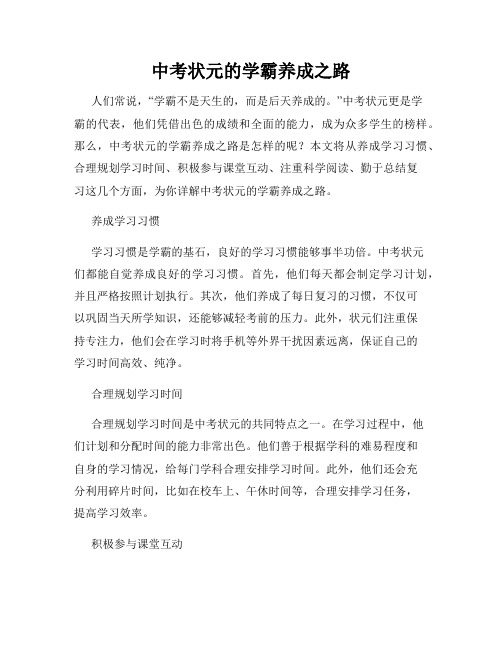 中考状元的学霸养成之路

人们常说，“学霸不是天生的，而是后天养成的。”中考状元更是学霸的代表，他们凭借出色的成绩和全面的能力，成为众多学生的榜样。那么，中考状元的学霸养成之路是怎样的呢？本文将从养成学习习惯、合理规划学习时间、积极参与课堂互动、注重科学阅读、勤于总结复习这几个方面，为你详解中考状元的学霸养成之路。

养成学习习惯

学习习惯是学霸的基石，良好的学习习惯能够事半功倍。中考状元们都能自觉养成良好的学习习惯。首先，他们每天都会制定学习计划，并且严格按照计划执行。其次，他们养成了每日复习的习惯，不仅可以巩固当天所学知识，还能够减轻考前的压力。此外，状元们注重保持专注力，他们会在学习时将手机等外界干扰因素远离，保证自己的学习时间高效、纯净。

合理规划学习时间

合理规划学习时间是中考状元的共同特点之一。在学习过程中，他们计划和分配时间的能力非常出色。他们善于根据学科的难易程度和自身的学习情况，给每门学科合理安排学习时间。此外，他们还会充分利用碎片时间，比如在校车上、午休时间等，合理安排学习任务，提高学习效率。

积极参与课堂互动